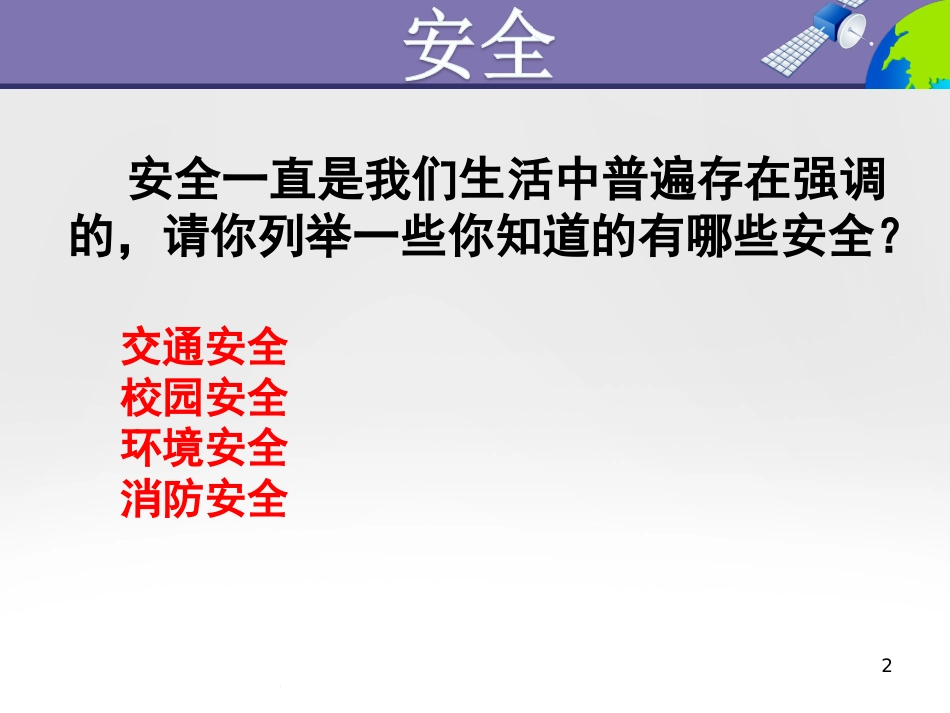 安全

安全一直是我们生活中普遍存在强调的，请你列举一些你知道的有哪些安全？

交通安全
校园安全
环境安全
消防安全

2